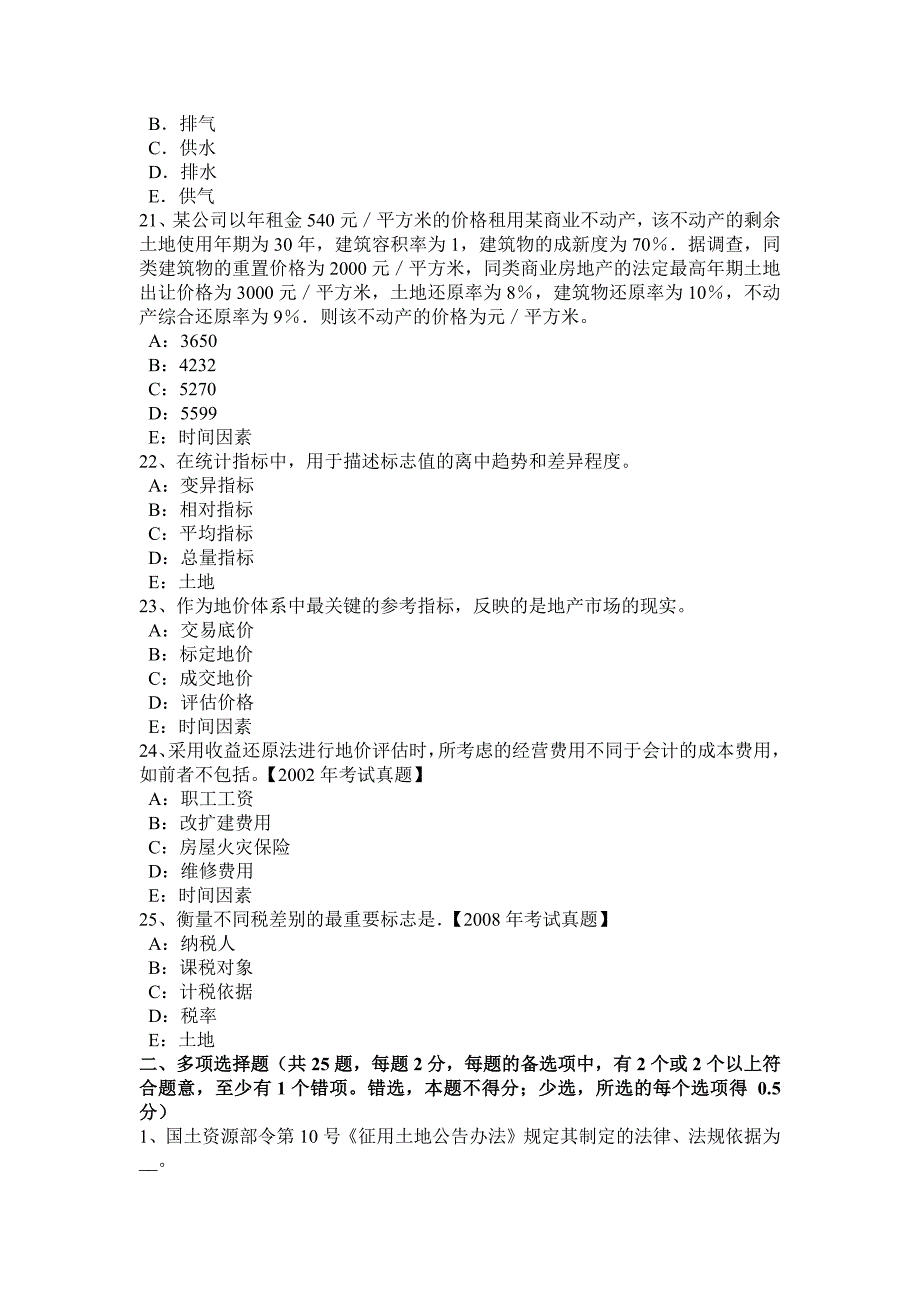 B．排气
C．供水
D．排水
E．供气
21、某公司以年租金 540 元／平方米的价格租用某商业不动产，该不动产的剩余土地使用年期为 30 年，建筑容积率为 1，建筑物的成新度为 70％．据调查，同类建筑物的重置价格为 2000 元／平方米，同类商业房地产的法定最高年期土地出让价格为 3000 元／平方米，土地还原率为 8％，建筑物还原率为 10％，不动产综合还原率为 9％．则该不动产的价格为元／平方米。
A：3650
B：4232
C：5270
D：5599
E：时间因素
22、在统计指标中，用于描述标志值的离中趋势和差异程度。
A：变异指标
B：相对指标
C：平均指标
D：总量指标
E：土地
23、作为地价体系中最关键的参考指标，反映的是地产市场的现实。
A：交易底价
B：标定地价
C：成交地价
D：评估价格
E：时间因素
24、采用收益还原法进行地价评估时，所考虑的经营费用不同于会计的成本费用，如前者不包括。【2002 年考试真题】
A：职工工资
B：改扩建费用
C：房屋火灾保险
D：维修费用
E：时间因素
25、衡量不同税差别的最重要标志是.【2008 年考试真题】
A：纳税人
B：课税对象
C：计税依据
D：税率
E：土地
二、多项选择题（共 25 题，每题 2 分，每题的备选项中，有 2 个或 2 个以上符合题意，至少有 1 个错项。错选，本题不得分；少选，所选的每个选项得 0.5 分）
1、国土资源部令第 10 号《征用土地公告办法》规定其制定的法律、法规依据为__。